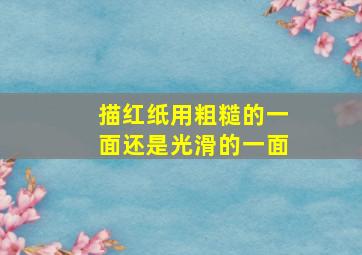 描红纸用粗糙的一面还是光滑的一面